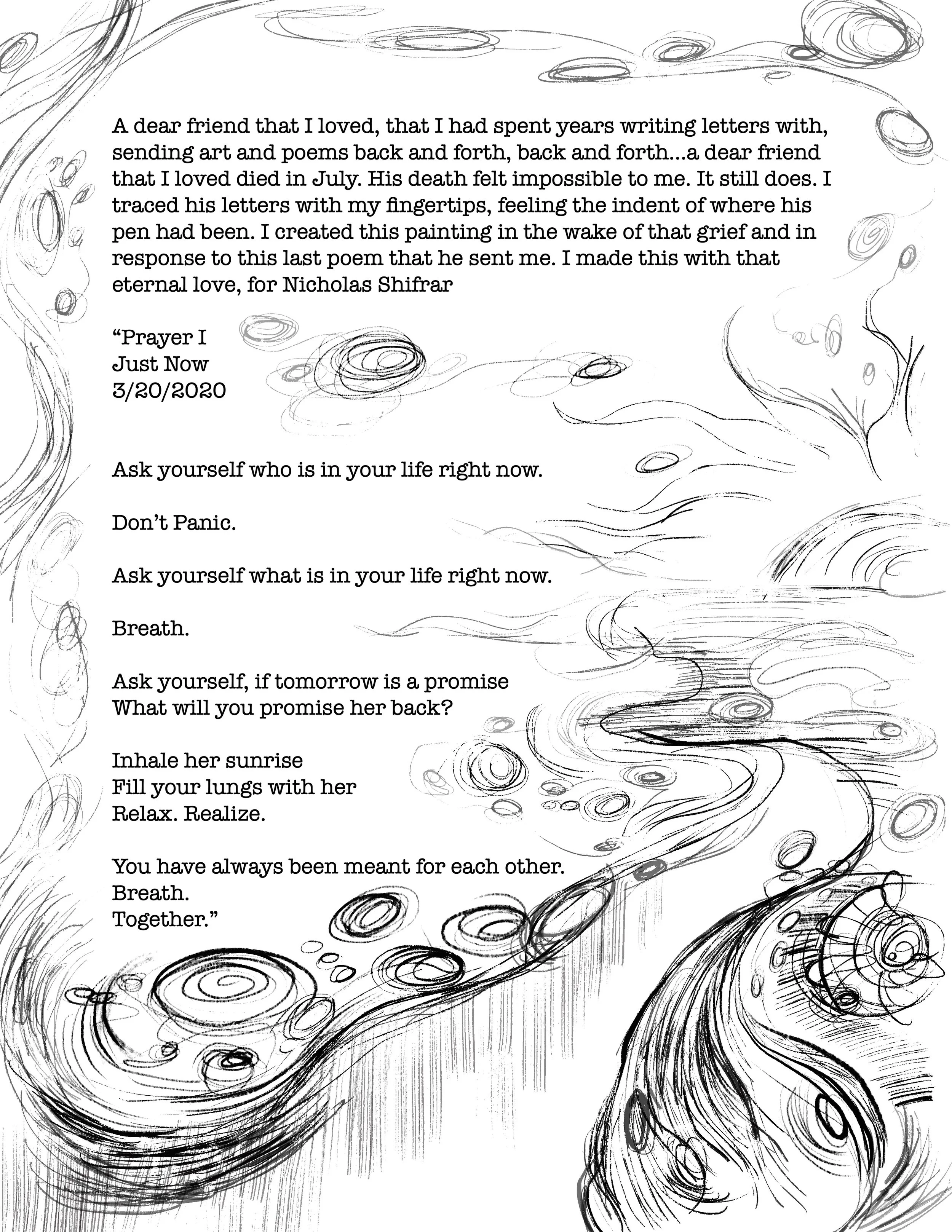 A dear friend that I loved, that I had spent years writing letters with, sending art and poems back and forth, back and forth...a dear friend that I loved died in July. His death felt impossible to me. It still does. I traced his letters with my fingertips, feeling the indent of where his pen had been. I created this painting in the wake of that grief and in response to this last poem that he sent me. I made this with that eternal love, for Nicholas Shifrar

“Prayer I
Just Now
3/20/2020

Ask yourself who is in your life right now.

Don’t Panic.

Ask yourself what is in your life right now.

Breath.

Ask yourself, if tomorrow is a promise
What will you promise her back?

Inhale her sunrise
Fill your lungs with her
Relax. Realize.

You have always been meant for each other.
Breath.
Together.”